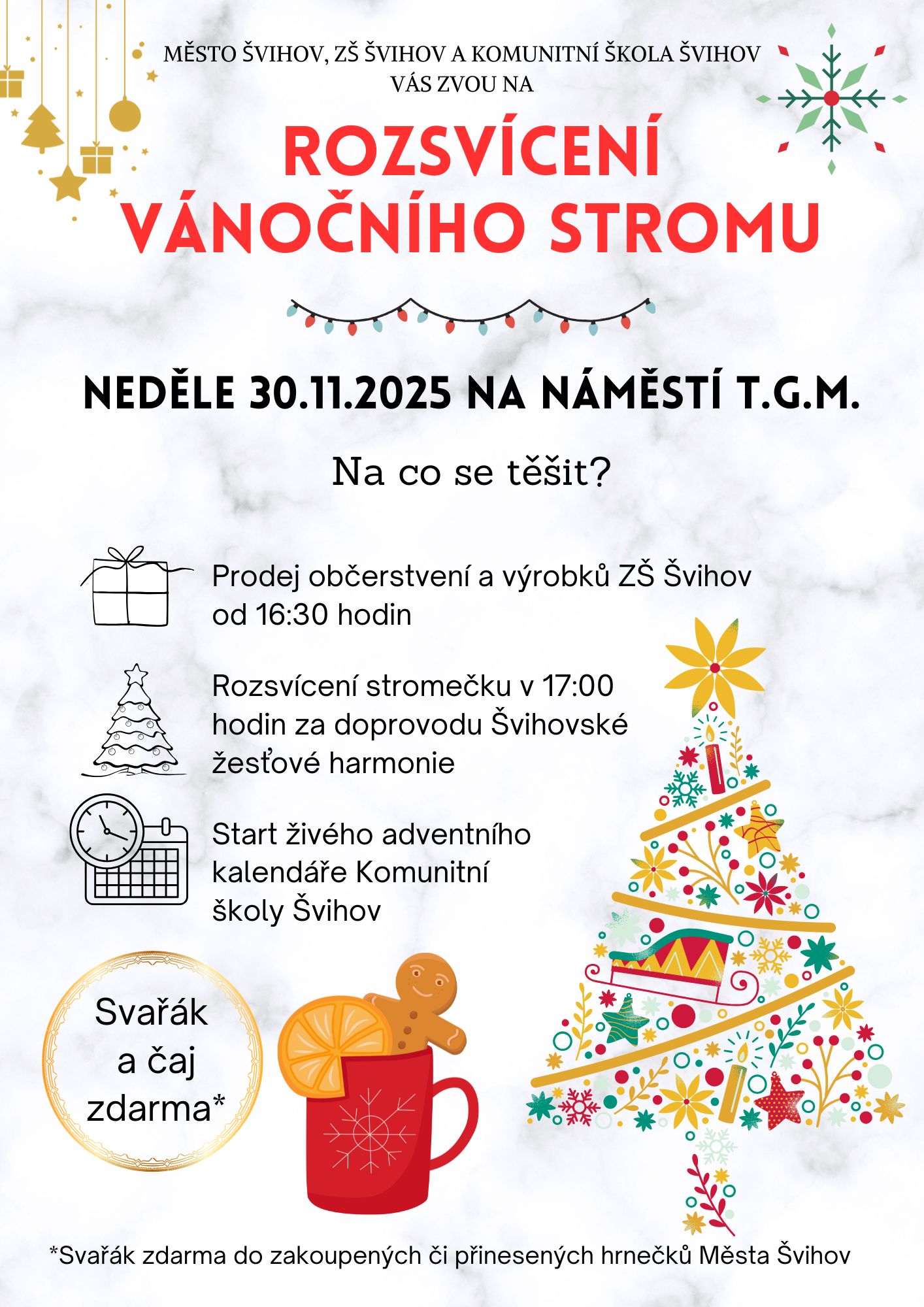 MĚSTO ŠVIHOV, ZŠ ŠVIHOV A KOMUNITNÍ ŠKOLA ŠVIHOV
VÁS ZVOU NA

ROZSVÍCENÍ
VÁNOČNÍHO STROMU

NEDĚLE 30.11.2025 NA NÁMĚSTÍ T.G.M.

Na co se těšit?

Prodej občerstvení a výrobků ZŠ Švihov od 16:30 hodin

Rozsvícení stromečku v 17:00 hodin za doprovodu Švihovské žesťové harmonie

Start živého adventního kalendáře Komunitní školy Švihov

Svařák
a čaj
zdarma*

*Svařák zdarma do zakoupených či přinesených hrnečků Města Švihov